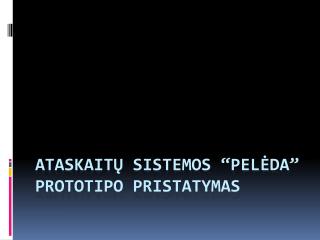 ATASKAITŲ SISTEMOS “PELĖDA” PROTOTIPO PRISTATYMAS